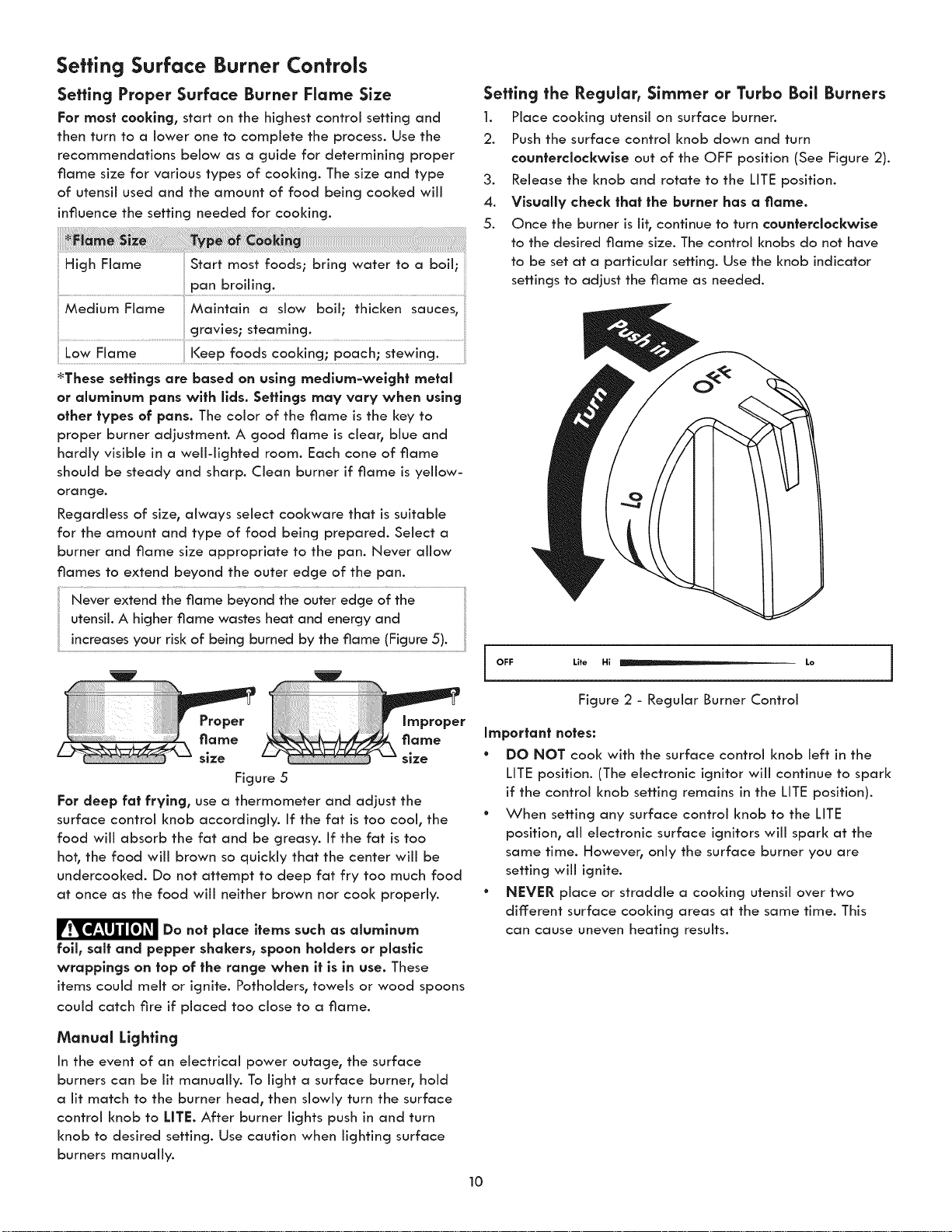 Setting Surface Burner Controls

Setting Proper Surface Burner Flame Size

For most cooking, start on the highest control setting and then turn to a lower one to complete the process. Use the recommendations below as a guide for determining proper flame size for various types of cooking. The size and type of utensil used and the amount of food being cooked will influence the setting needed for cooking.

| *Flame Size | Type of Cooking |
|---|---|
| High Flame | Start most foods; bring water to a boil; pan broiling. |
| Medium Flame | Maintain a slow boil; thicken sauces, gravies; steaming. |
| Low Flame | Keep foods cooking; poach; stewing. |

*These settings are based on using medium-weight metal or aluminum pans with lids. Settings may vary when using other types of pans. The color of the flame is the key to proper burner adjustment. A good flame is clear, blue and hardly visible in a well-lighted room. Each cone of flame should be steady and sharp. Clean burner if flame is yellow-orange.

Regardless of size, always select cookware that is suitable for the amount and type of food being prepared. Select a burner and flame size appropriate to the pan. Never allow flames to extend beyond the outer edge of the pan.

Never extend the flame beyond the outer edge of the utensil. A higher flame wastes heat and energy and increases your risk of being burned by the flame (Figure 5).

Proper flame size

Improper flame size

Figure 5

For deep fat frying, use a thermometer and adjust the surface control knob accordingly. If the fat is too cool, the food will absorb the fat and be greasy. If the fat is too hot, the food will brown so quickly that the center will be undercooked. Do not attempt to deep fat fry too much food at once as the food will neither brown nor cook properly.

CAUTION Do not place items such as aluminum foil, salt and pepper shakers, spoon holders or plastic wrappings on top of the range when it is in use. These items could melt or ignite. Potholders, towels or wood spoons could catch fire if placed too close to a flame.

Manual Lighting

In the event of an electrical power outage, the surface burners can be lit manually. To light a surface burner, hold a lit match to the burner head, then slowly turn the surface control knob to LITE. After burner lights push in and turn knob to desired setting. Use caution when lighting surface burners manually.

Setting the Regular, Simmer or Turbo Boil Burners

1. Place cooking utensil on surface burner.
2. Push the surface control knob down and turn counterclockwise out of the OFF position (See Figure 2).
3. Release the knob and rotate to the LITE position.
4. Visually check that the burner has a flame.
5. Once the burner is lit, continue to turn counterclockwise to the desired flame size. The control knobs do not have to be set at a particular setting. Use the knob indicator settings to adjust the flame as needed.

Push in

Turn

OFF

Lo

OFF Lite Hi Lo

Figure 2 - Regular Burner Control

Important notes:

• DO NOT cook with the surface control knob left in the LITE position. (The electronic ignitor will continue to spark if the control knob setting remains in the LITE position).
• When setting any surface control knob to the LITE position, all electronic surface ignitors will spark at the same time. However, only the surface burner you are setting will ignite.
• NEVER place or straddle a cooking utensil over two different surface cooking areas at the same time. This can cause uneven heating results.

10